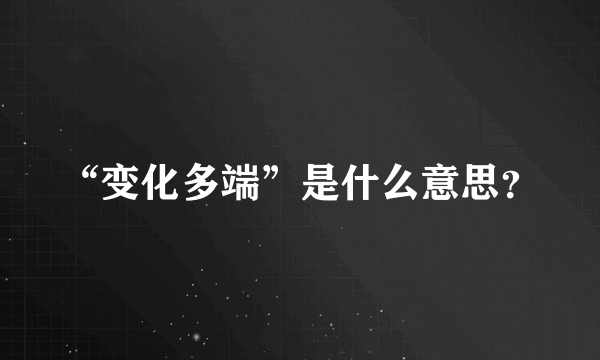 “变化多端”是什么意思?